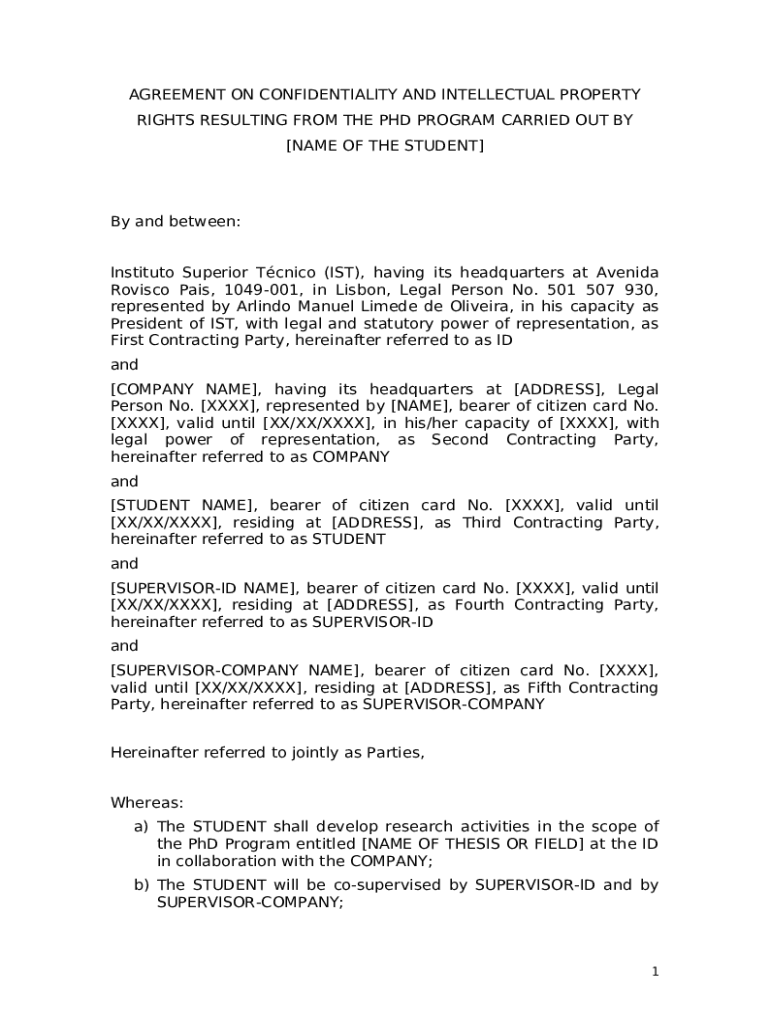 AGREEMENT ON CONFIDENTIALITY AND INTELLECTUAL PROPERTY RIGHTS RESULTING FROM THE PHD PROGRAM CARRIED OUT BY [NAME OF THE STUDENT]

By and between:

Instituto Superior Técnico (IST), having its headquarters at Avenida Rovisco Pais, 1049-001, in Lisbon, Legal Person No. 501 507 930, represented by Arlindo Manuel Limede de Oliveira, in his capacity as President of IST, with legal and statutory power of representation, as First Contracting Party, hereinafter referred to as ID

and

[COMPANY NAME], having its headquarters at [ADDRESS], Legal Person No. [XXXX], represented by [NAME], bearer of citizen card No. [XXXX], valid until [XX/XX/XXXX], in his/her capacity of [XXXX], with legal power of representation, as Second Contracting Party, hereinafter referred to as COMPANY

and

[STUDENT NAME], bearer of citizen card No. [XXXX], valid until [XX/XX/XXXX], residing at [ADDRESS], as Third Contracting Party, hereinafter referred to as STUDENT

and

[SUPERVISOR-ID NAME], bearer of citizen card No. [XXXX], valid until [XX/XX/XXXX], residing at [ADDRESS], as Fourth Contracting Party, hereinafter referred to as SUPERVISOR-ID

and

[SUPERVISOR-COMPANY NAME], bearer of citizen card No. [XXXX], valid until [XX/XX/XXXX], residing at [ADDRESS], as Fifth Contracting Party, hereinafter referred to as SUPERVISOR-COMPANY

Hereinafter referred to jointly as Parties,

Whereas:

a) The STUDENT shall develop research activities in the scope of the PhD Program entitled [NAME OF THESIS OR FIELD] at the ID in collaboration with the COMPANY;

b) The STUDENT will be co-supervised by SUPERVISOR-ID and by SUPERVISOR-COMPANY;

1